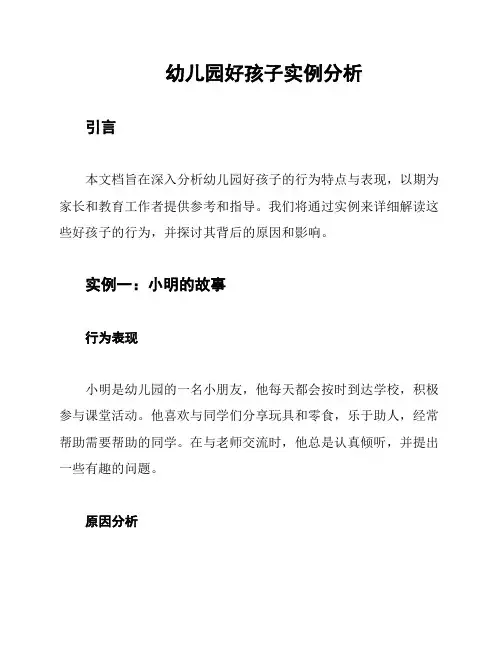 幼儿园好孩子实例分析

引言

本文档旨在深入分析幼儿园好孩子的行为特点与表现，以期为家长和教育工作者提供参考和指导。我们将通过实例来详细解读这些好孩子的行为，并探讨其背后的原因和影响。

实例一：小明的故事

行为表现

小明是幼儿园的一名小朋友，他每天都会按时到达学校，积极参与课堂活动。他喜欢与同学们分享玩具和零食，乐于助人，经常帮助需要帮助的同学。在与老师交流时，他总是认真倾听，并提出一些有趣的问题。

原因分析